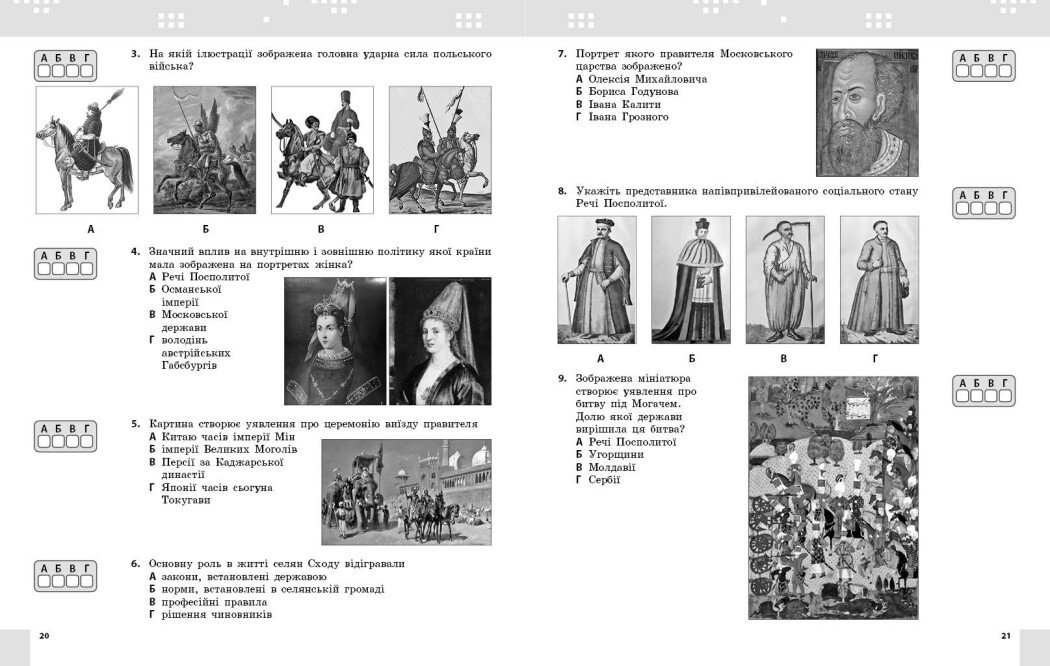 А Б В Г

3. На якій ілюстрації зображена головна ударна сила польського війська?

А Б В Г

А Б В Г

4. Значний вплив на внутрішню і зовнішню політику якої країни мала зображена на портретах жінка?
А Речі Посполитої
Б Османської імперії
В Московської держави
Г володінь австрійських Габсбургів

А Б В Г

5. Картина створює уявлення про церемонію виїзду правителя
А Китаю часів імперії Мін
Б імперії Великих Моголів
В Персії за Каджарської династії
Г Японії часів сьогуна Токугави

А Б В Г

6. Основну роль в житті селян Сходу відігравали
А закони, встановлені державою
Б норми, встановлені в селянській громаді
В професійні правила
Г рішення чиновників

20

7. Портрет якого правителя Московського царства зображено?
А Олексія Михайловича
Б Бориса Годунова
В Івана Калити
Г Івана Грозного

А Б В Г

8. Укажіть представника напівпривілейованого соціального стану Речі Посполитої.

А Б В Г

А Б В Г

9. Зображена мініатюра створює уявлення про битву під Могачем. Долю якої держави вирішила ця битва?
А Речі Посполитої
Б Угорщини
В Молдавії
Г Сербії

А Б В Г

21